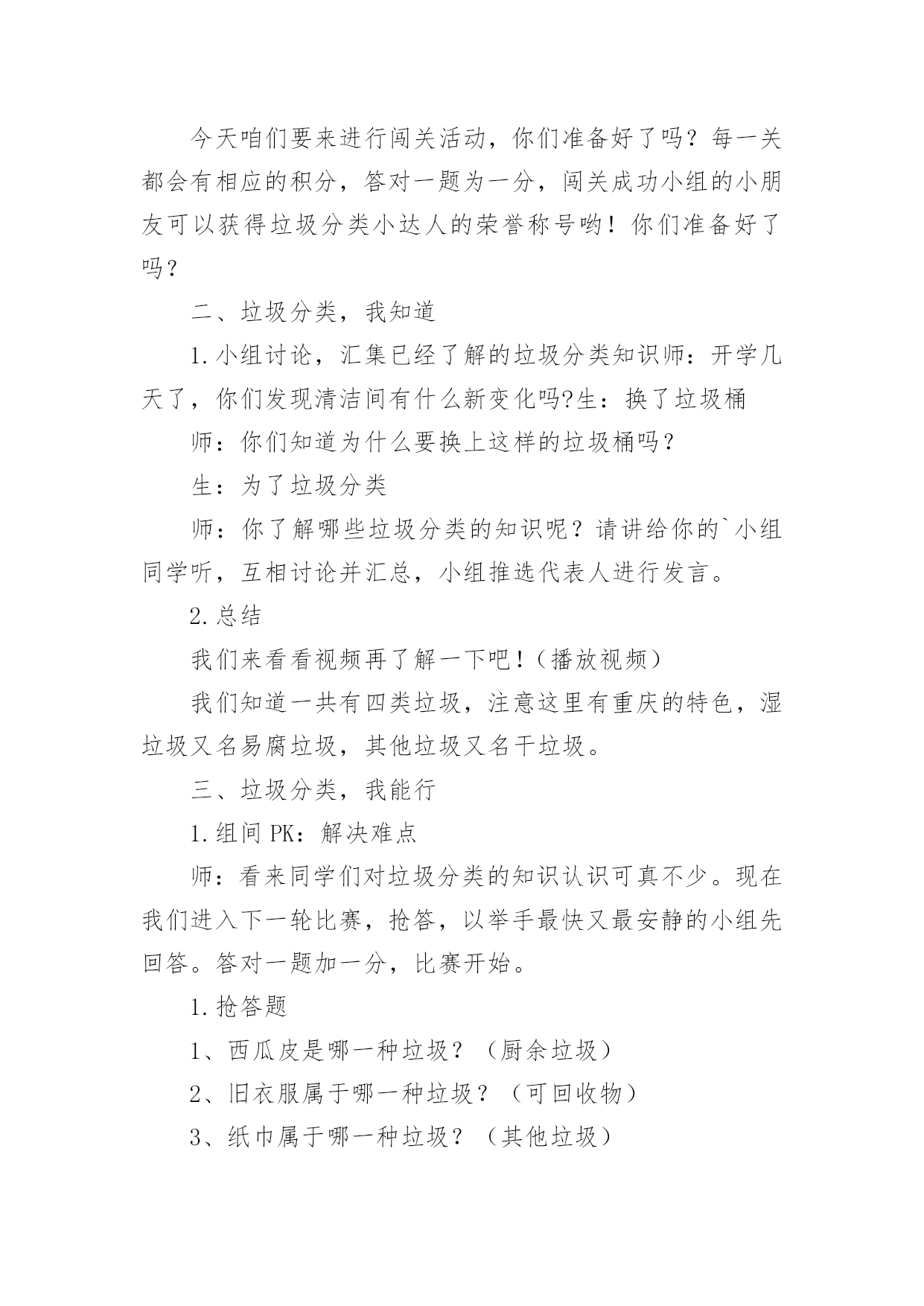 今天咱们要来进行闯关活动，你们准备好了吗？每一关都会有相应的积分，答对一题为一分，闯关成功小组的小朋友可以获得垃圾分类小达人的荣誉称号哟！你们准备好了吗？

二、垃圾分类，我知道

1.小组讨论，汇集已经了解的垃圾分类知识师：开学几天了，你们发现清洁间有什么新变化吗?生：换了垃圾桶

师：你们知道为什么要换上这样的垃圾桶吗？

生：为了垃圾分类

师：你了解哪些垃圾分类的知识呢？请讲给你的`小组同学听，互相讨论并汇总，小组推选代表人进行发言。

2.总结

我们来看看视频再了解一下吧！(播放视频)

我们知道一共有四类垃圾，注意这里有重庆的特色，湿垃圾又名易腐垃圾，其他垃圾又名干垃圾。

三、垃圾分类，我能行

1.组间 PK：解决难点

师：看来同学们对垃圾分类的知识认识可真不少。现在我们进入下一轮比赛，抢答，以举手最快又最安静的小组先回答。答对一题加一分，比赛开始。

1.抢答题

1、西瓜皮是哪一种垃圾？（厨余垃圾）

2、旧衣服属于哪一种垃圾？（可回收物）

3、纸巾属于哪一种垃圾？（其他垃圾）